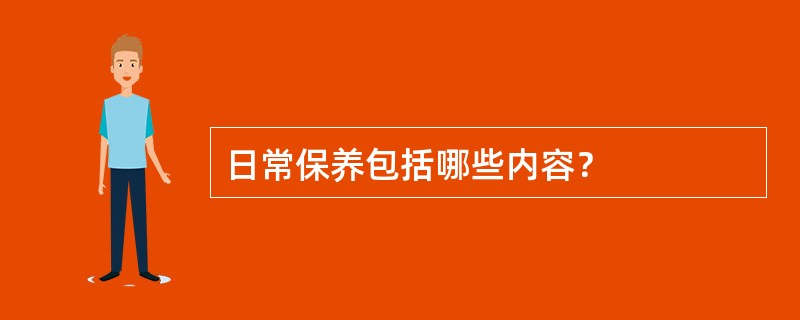 日常保养包括哪些内容?